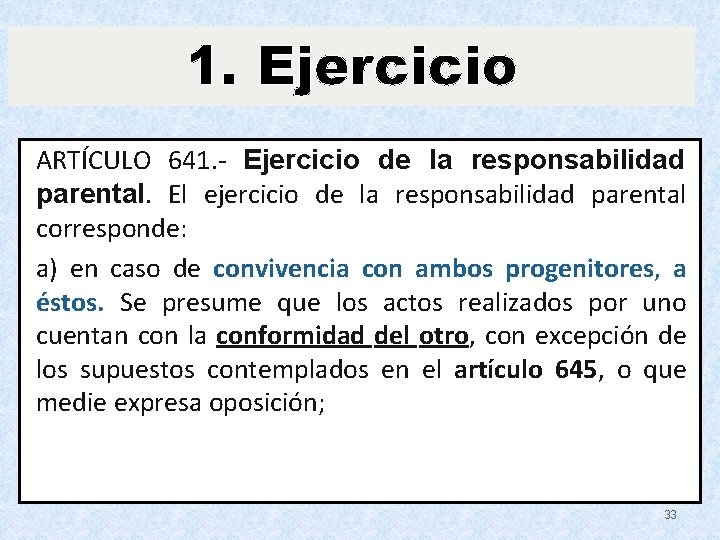 1. Ejercicio

ARTÍCULO 641.- Ejercicio de la responsabilidad parental. El ejercicio de la responsabilidad parental corresponde:

a) en caso de convivencia con ambos progenitores, a éstos. Se presume que los actos realizados por uno cuentan con la conformidad del otro, con excepción de los supuestos contemplados en el artículo 645, o que medie expresa oposición;

33